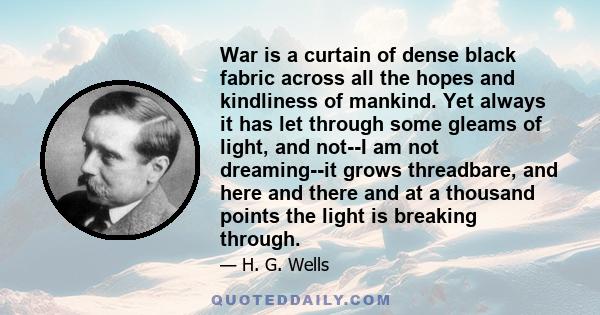 War is a curtain of dense black fabric across all the hopes and kindliness of mankind. Yet always it has let through some gleams of light, and not--I am not dreaming--it grows threadbare, and here and there and at a thousand points the light is breaking through.

— H. G. Wells

QUOTEDDAILY.COM